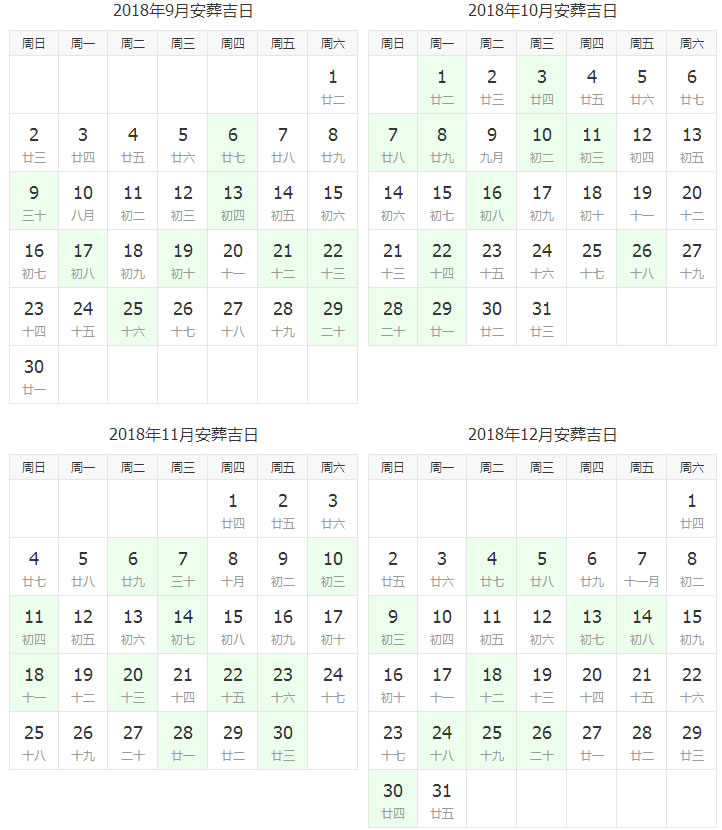 2018年9月安葬吉日

| 周日 | 周一 | 周二 | 周三 | 周四 | 周五 | 周六 |
|---|---|---|---|---|---|---|
| | | | | | | 1 廿二 |
| 2 廿三 | 3 廿四 | 4 廿五 | 5 廿六 | 6 廿七 | 7 廿八 | 8 廿九 |
| 9 三十 | 10 八月 | 11 初二 | 12 初三 | 13 初四 | 14 初五 | 15 初六 |
| 16 初七 | 17 初八 | 18 初九 | 19 初十 | 20 十一 | 21 十二 | 22 十三 |
| 23 十四 | 24 十五 | 25 十六 | 26 十七 | 27 十八 | 28 十九 | 29 二十 |
| 30 廿一 | | | | | | |

2018年10月安葬吉日

| 周日 | 周一 | 周二 | 周三 | 周四 | 周五 | 周六 |
|---|---|---|---|---|---|---|
| | 1 廿二 | 2 廿三 | 3 廿四 | 4 廿五 | 5 廿六 | 6 廿七 |
| 7 廿八 | 8 廿九 | 9 九月 | 10 初二 | 11 初三 | 12 初四 | 13 初五 |
| 14 初六 | 15 初七 | 16 初八 | 17 初九 | 18 初十 | 19 十一 | 20 十二 |
| 21 十三 | 22 十四 | 23 十五 | 24 十六 | 25 十七 | 26 十八 | 27 十九 |
| 28 二十 | 29 廿一 | 30 廿二 | 31 廿三 | | | |

2018年11月安葬吉日

| 周日 | 周一 | 周二 | 周三 | 周四 | 周五 | 周六 |
|---|---|---|---|---|---|---|
| | | | | 1 廿四 | 2 廿五 | 3 廿六 |
| 4 廿七 | 5 廿八 | 6 廿九 | 7 三十 | 8 十月 | 9 初二 | 10 初三 |
| 11 初四 | 12 初五 | 13 初六 | 14 初七 | 15 初八 | 16 初九 | 17 初十 |
| 18 十一 | 19 十二 | 20 十三 | 21 十四 | 22 十五 | 23 十六 | 24 十七 |
| 25 十八 | 26 十九 | 27 二十 | 28 廿一 | 29 廿二 | 30 廿三 | |

2018年12月安葬吉日

| 周日 | 周一 | 周二 | 周三 | 周四 | 周五 | 周六 |
|---|---|---|---|---|---|---|
| | | | | | | 1 廿四 |
| 2 廿五 | 3 廿六 | 4 廿七 | 5 廿八 | 6 廿九 | 7 十一月 | 8 初二 |
| 9 初三 | 10 初四 | 11 初五 | 12 初六 | 13 初七 | 14 初八 | 15 初九 |
| 16 初十 | 17 十一 | 18 十二 | 19 十三 | 20 十四 | 21 十五 | 22 十六 |
| 23 十七 | 24 十八 | 25 十九 | 26 二十 | 27 廿一 | 28 廿二 | 29 廿三 |
| 30 廿四 | 31 廿五 | | | | | |